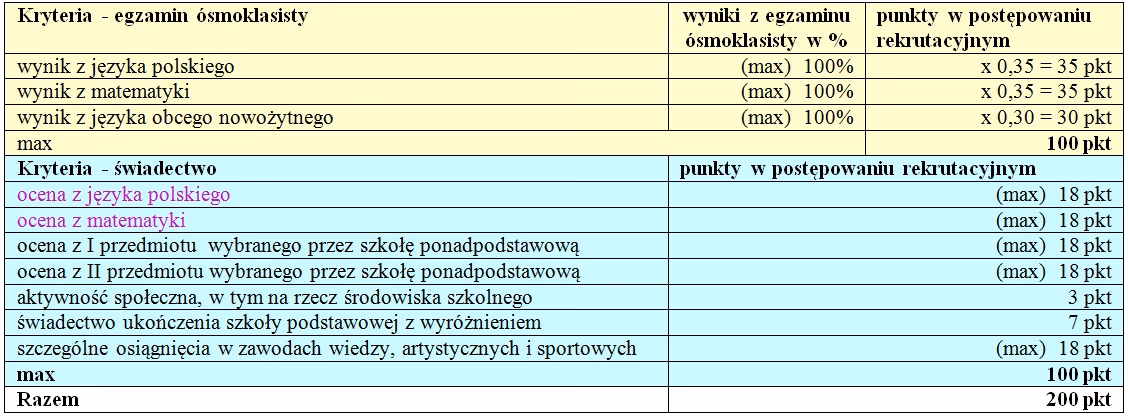 | Kryteria - egzamin ósmoklasisty | wyniki z egzaminu ósmoklasisty w % | punkty w postępowaniu rekrutacyjnym |
|---|---|---|
| wynik z języka polskiego | (max) 100% | x 0,35 = 35 pkt |
| wynik z matematyki | (max) 100% | x 0,35 = 35 pkt |
| wynik z języka obcego nowożytnego | (max) 100% | x 0,30 = 30 pkt |
| max | | 100 pkt |

| Kryteria - świadectwo | punkty w postępowaniu rekrutacyjnym |
|---|---|
| ocena z języka polskiego | (max) 18 pkt |
| ocena z matematyki | (max) 18 pkt |
| ocena z I przedmiotu wybranego przez szkołę ponadpodstawową | (max) 18 pkt |
| ocena z II przedmiotu wybranego przez szkołę ponadpodstawową | (max) 18 pkt |
| aktywność społeczna, w tym na rzecz środowiska szkolnego | 3 pkt |
| świadectwo ukończenia szkoły podstawowej z wyróżnieniem | 7 pkt |
| szczególne osiągnięcia w zawodach wiedzy, artystycznych i sportowych | (max) 18 pkt |
| max | 100 pkt |
| Razem | 200 pkt |